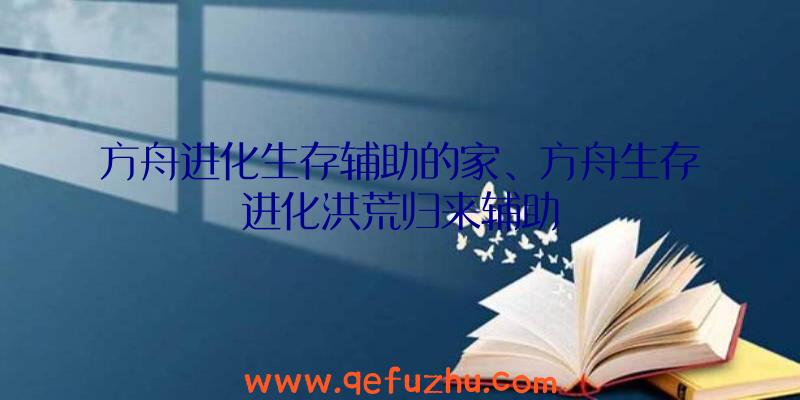 方舟进化生存辅助的家、方舟生存进化洪荒归来辅助

www.qefuzhu.com